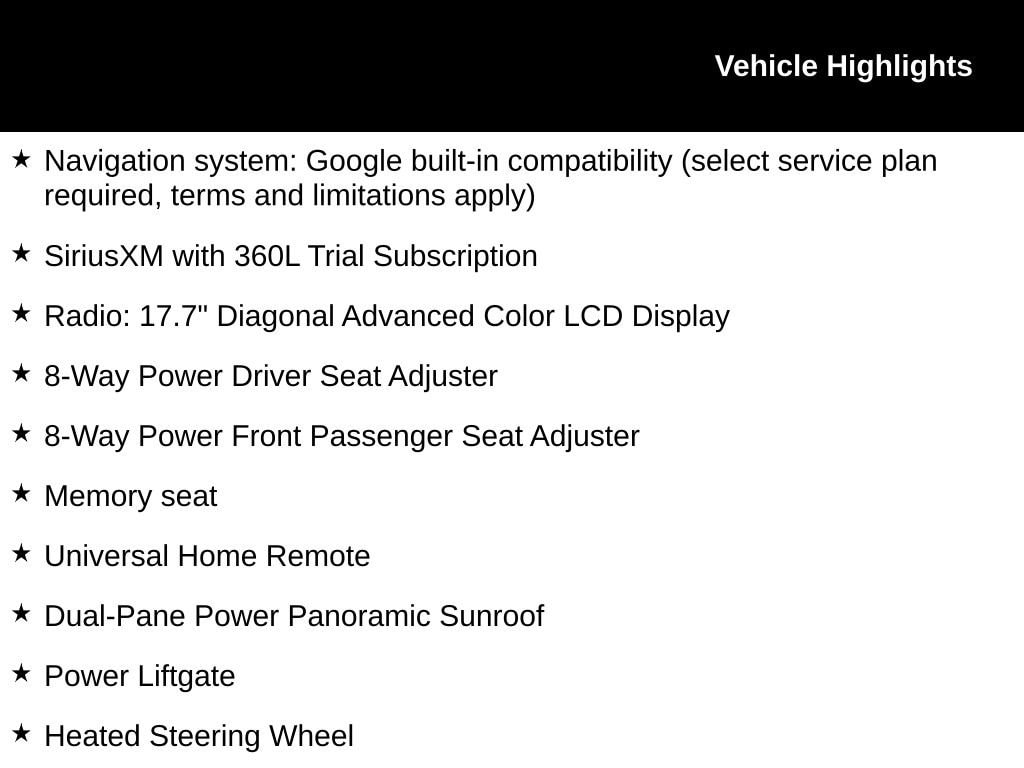 Vehicle Highlights

★ Navigation system: Google built-in compatibility (select service plan required, terms and limitations apply)

★ SiriusXM with 360L Trial Subscription

★ Radio: 17.7" Diagonal Advanced Color LCD Display

★ 8-Way Power Driver Seat Adjuster

★ 8-Way Power Front Passenger Seat Adjuster

★ Memory seat

★ Universal Home Remote

★ Dual-Pane Power Panoramic Sunroof

★ Power Liftgate

★ Heated Steering Wheel